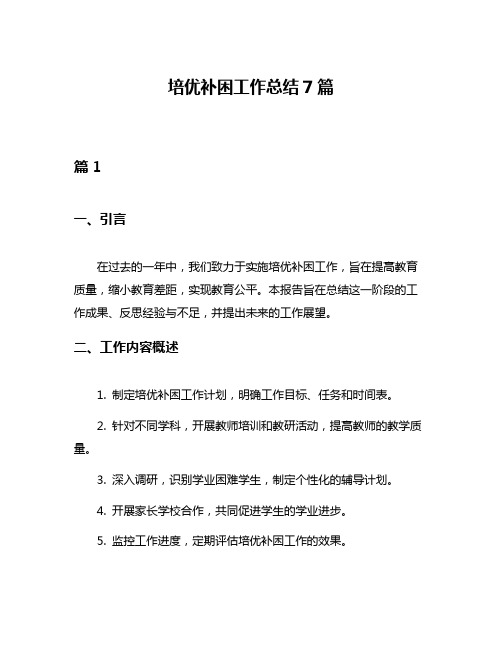 培优补困工作总结7篇

篇1

一、引言

在过去的一年中，我们致力于实施培优补困工作，旨在提高教育质量，缩小教育差距，实现教育公平。本报告旨在总结这一阶段的工作成果、反思经验与不足，并提出未来的工作展望。

二、工作内容概述

1. 制定培优补困工作计划，明确工作目标、任务和时间表。

2. 针对不同学科，开展教师培训和教研活动，提高教师的教学质量。

3. 深入调研，识别学业困难学生，制定个性化的辅导计划。

4. 开展家长学校合作，共同促进学生的学业进步。

5. 监控工作进度，定期评估培优补困工作的效果。